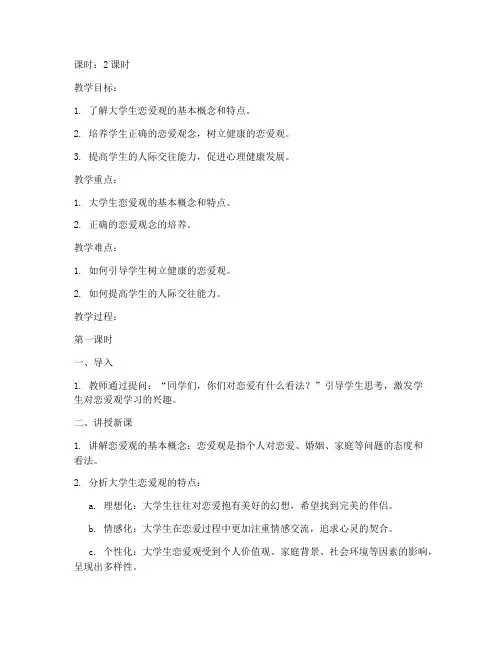 课时：2 课时

教学目标：

1. 了解大学生恋爱观的基本概念和特点。

2. 培养学生正确的恋爱观念，树立健康的恋爱观。

3. 提高学生的人际交往能力，促进心理健康发展。

教学重点：

1. 大学生恋爱观的基本概念和特点。

2. 正确的恋爱观念的培养。

教学难点：

1. 如何引导学生树立健康的恋爱观。

2. 如何提高学生的人际交往能力。

教学过程：

第一课时

一、导入

1. 教师通过提问：“同学们，你们对恋爱有什么看法？”引导学生思考，激发学生对恋爱观学习的兴趣。

二、讲授新课

1. 讲解恋爱观的基本概念：恋爱观是指个人对恋爱、婚姻、家庭等问题的态度和看法。

2. 分析大学生恋爱观的特点：

a. 理想化：大学生往往对恋爱抱有美好的幻想，希望找到完美的伴侣。

b. 情感化：大学生在恋爱过程中更加注重情感交流，追求心灵的契合。

c. 个性化：大学生恋爱观受到个人价值观、家庭背景、社会环境等因素的影响，呈现出多样性。